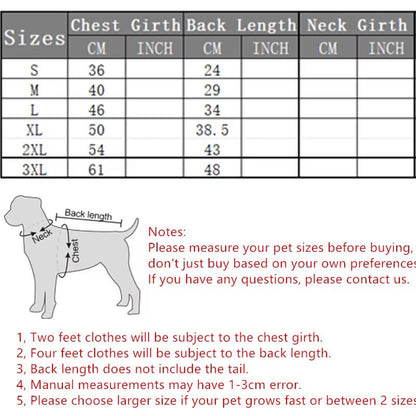 | Sizes | Chest Girth CM | Chest Girth INCH | Back Length CM | Back Length INCH | Neck Girth CM | Neck Girth INCH |
|---|---|---|---|---|---|---|
| S | 36 | | 24 | | | |
| M | 40 | | 29 | | | |
| L | 46 | | 34 | | | |
| XL | 50 | | 38.5 | | | |
| 2XL | 54 | | 43 | | | |
| 3XL | 61 | | 48 | | | |

Back length
Neck
Chest

Notes:
Please measure your pet sizes before buying, don't just buy based on your own preferences
If you have any questions, please contact us.

1, Two feet clothes will be subject to the chest girth.
2, Four feet clothes will be subject to the back length.
3, Back length does not include the tail.
4, Manual measurements may have 1-3cm error.
5, Please choose larger size if your pet grows fast or between 2 sizes